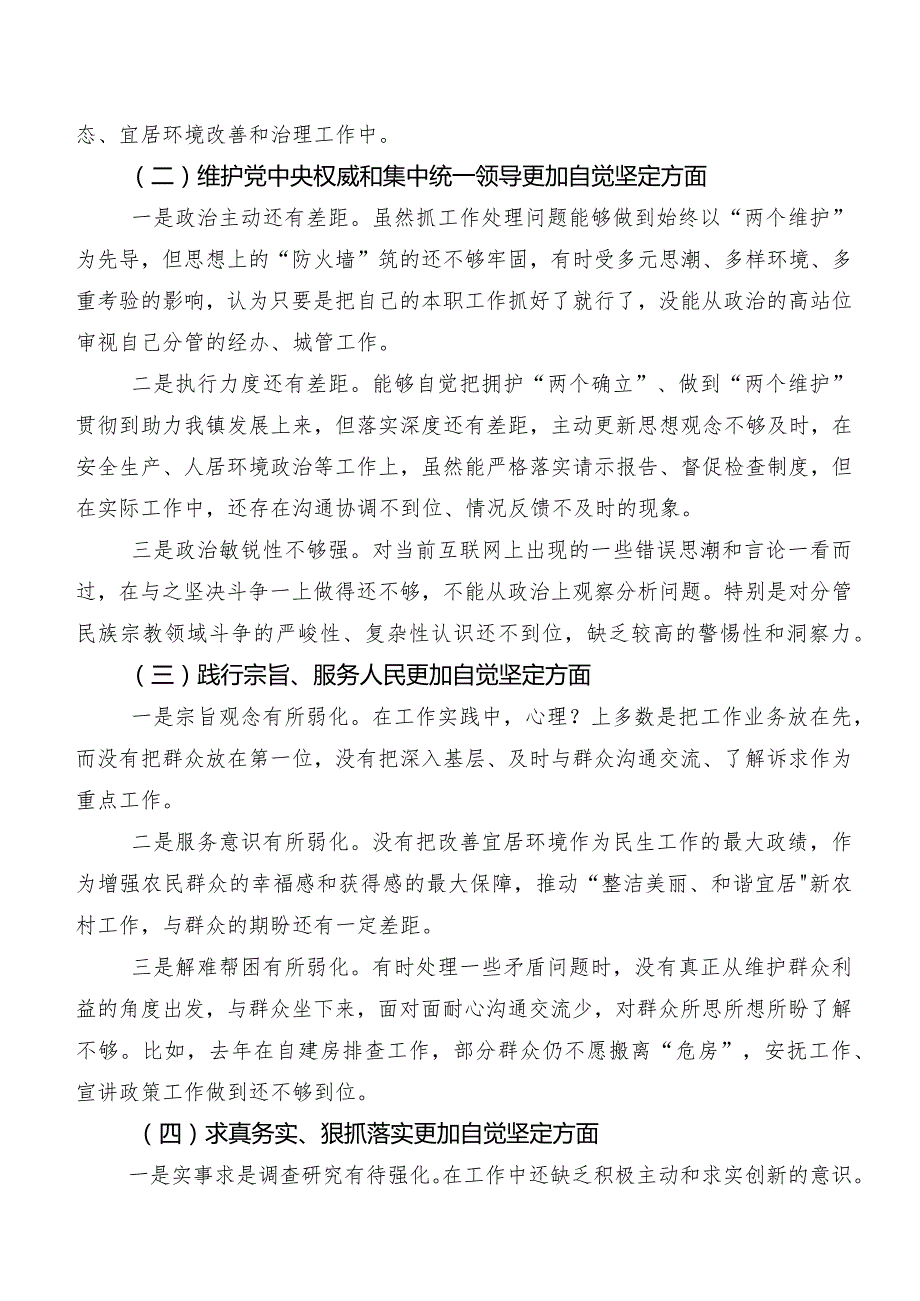 态、宜居环境改善和治理工作中。

（二）维护党中央权威和集中统一领导更加自觉坚定方面

一是政治主动还有差距。虽然抓工作处理问题能够做到始终以“两个维护”为先导，但思想上的“防火墙”筑的还不够牢固，有时受多元思潮、多样环境、多重考验的影响，认为只要是把自己的本职工作抓好了就行了，没能从政治的高站位审视自己分管的经办、城管工作。

二是执行力度还有差距。能够自觉把拥护“两个确立”、做到“两个维护”贯彻到助力我镇发展上来，但落实深度还有差距，主动更新思想观念不够及时，在安全生产、人居环境政治等工作上，虽然能严格落实请示报告、督促检查制度，但在实际工作中，还存在沟通协调不到位、情况反馈不及时的现象。

三是政治敏锐性不够强。对当前互联网上出现的一些错误思潮和言论一看而过，在与之坚决斗争一上做得还不够，不能从政治上观察分析问题。特别是对分管民族宗教领域斗争的严峻性、复杂性认识还不到位，缺乏较高的警惕性和洞察力。

（三）践行宗旨、服务人民更加自觉坚定方面

一是宗旨观念有所弱化。在工作实践中，心理？上多数是把工作业务放在先，而没有把群众放在第一位，没有把深入基层、及时与群众沟通交流、了解诉求作为重点工作。

二是服务意识有所弱化。没有把改善宜居环境作为民生工作的最大政绩，作为增强农民群众的幸福感和获得感的最大保障，推动“整洁美丽、和谐宜居"新农村工作，与群众的期盼还有一定差距。

三是解难帮困有所弱化。有时处理一些矛盾问题时，没有真正从维护群众利益的角度出发，与群众坐下来，面对面耐心沟通交流少，对群众所思所想所盼了解不够。比如，去年在自建房排查工作，部分群众仍不愿搬离“危房”，安抚工作、宣讲政策工作做到还不够到位。

（四）求真务实、狠抓落实更加自觉坚定方面

一是实事求是调查研究有待强化。在工作中还缺乏积极主动和求实创新的意识。